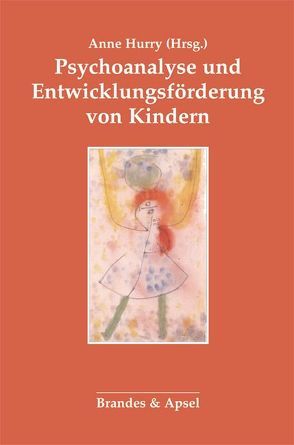 Anne Hurry (Hrsg.)

Psychoanalyse und Entwicklungsförderung von Kindern

Brandes & Apsel